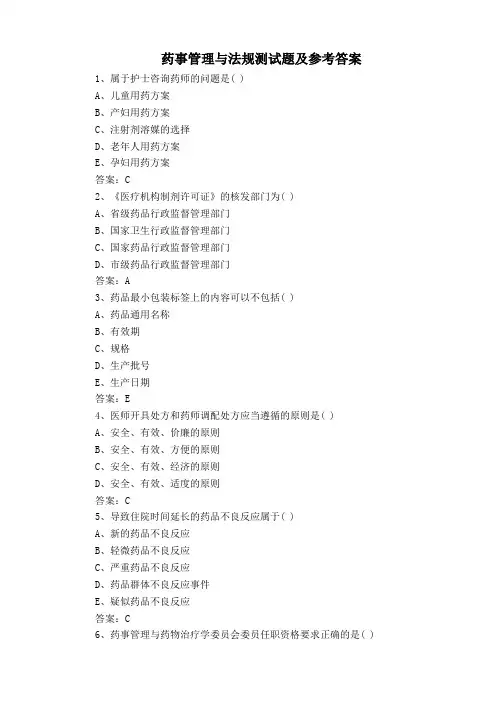 药事管理与法规测试题及参考答案

1、属于护士咨询药师的问题是( )
A、儿童用药方案
B、产妇用药方案
C、注射剂溶媒的选择
D、老年人用药方案
E、孕妇用药方案
答案：C

2、《医疗机构制剂许可证》的核发部门为( )
A、省级药品行政监督管理部门
B、国家卫生行政监督管理部门
C、国家药品行政监督管理部门
D、市级药品行政监督管理部门
答案：A

3、药品最小包装标签上的内容可以不包括( )
A、药品通用名称
B、有效期
C、规格
D、生产批号
E、生产日期
答案：E

4、医师开具处方和药师调配处方应当遵循的原则是( )
A、安全、有效、价廉的原则
B、安全、有效、方便的原则
C、安全、有效、经济的原则
D、安全、有效、适度的原则
答案：C

5、导致住院时间延长的药品不良反应属于( )
A、新的药品不良反应
B、轻微药品不良反应
C、严重药品不良反应
D、药品群体不良反应事件
E、疑似药品不良反应
答案：C

6、药事管理与药物治疗学委员会委员任职资格要求正确的是( )